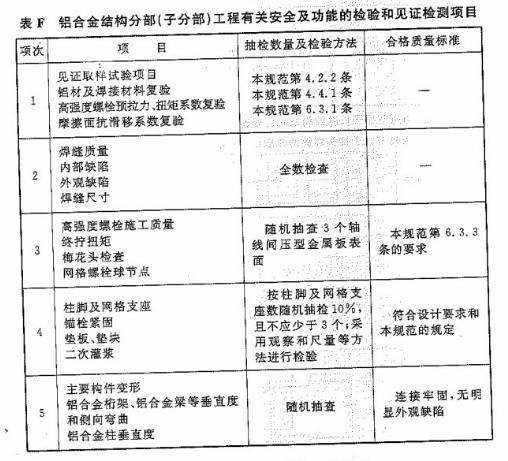 表F 铝合金结构分部(子分部)工程有关安全及功能的检验和见证检测项目

| 项次 | 项目 | 抽检数量及检验方法 | 合格质量标准 |
|---|---|---|---|
| 1 | 见证取样试验项目 铝材及焊接材料复验 高强度螺栓预拉力、扭矩系数复验 摩擦面抗滑移系数复验 | 本规范第4.2.2条 本规范第4.4.1条 本规范第6.3.1条 | — |
| 2 | 焊缝质量 内部缺陷 外观缺陷 焊缝尺寸 | 全数检查 | — |
| 3 | 高强度螺栓施工质量 终拧扭矩 梅花头检查 网格螺栓球节点 | 随机抽查3个轴线间压型金属板表面 | 本规范第6.3.3条的要求 |
| 4 | 柱脚及网格支座 锚栓紧固 垫板、垫块 二次灌浆 | 按柱脚及网格支座数随机抽检10%,且不应少于3个;采用观察和尺量等方法进行检验 | 符合设计要求和本规范的规定 |
| 5 | 主要构件变形 铝合金桁架、铝合金梁等垂直度和侧向弯曲 铝合金柱垂直度 | 随机抽查 | 连接牢固,无明显外观缺陷 |